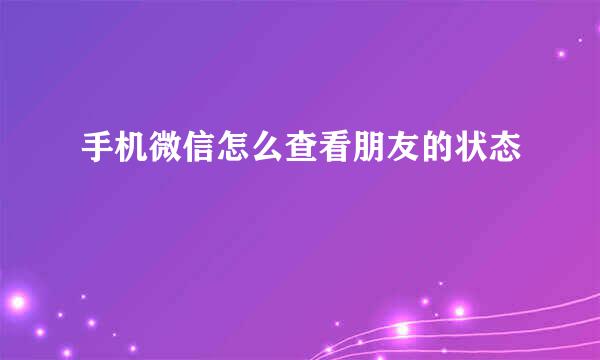 手机微信怎么查看朋友的状态